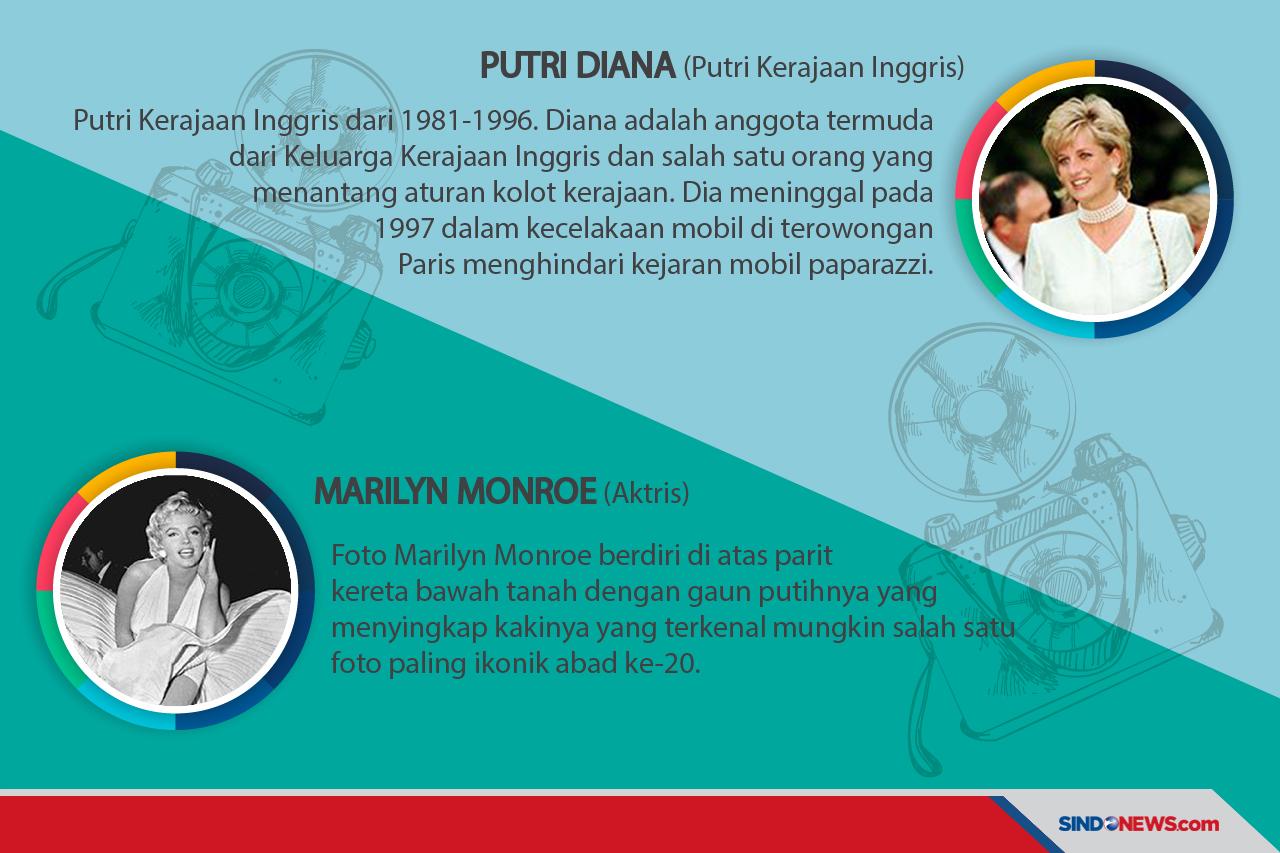 PUTRI DIANA (Putri Kerajaan Inggris)

Putri Kerajaan Inggris dari 1981-1996. Diana adalah anggota termuda dari Keluarga Kerajaan Inggris dan salah satu orang yang menantang aturan kolot kerajaan. Dia meninggal pada 1997 dalam kecelakaan mobil di terowongan Paris menghindari kejaran mobil paparazzi.

MARILYN MONROE (Aktris)

Foto Marilyn Monroe berdiri di atas parit kereta bawah tanah dengan gaun putihnya yang menyingkap kakinya yang terkenal mungkin salah satu foto paling ikonik abad ke-20.

SINDONEWS.com